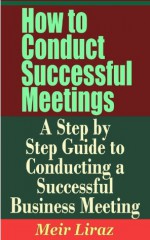 How to Conduct Successful Meetings

A Step by Step Guide to Conducting a Successful Business Meeting

Meir Liraz